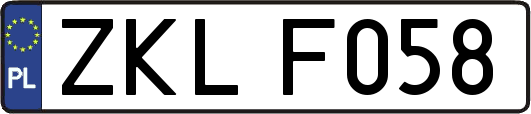 PL
ZKL F058